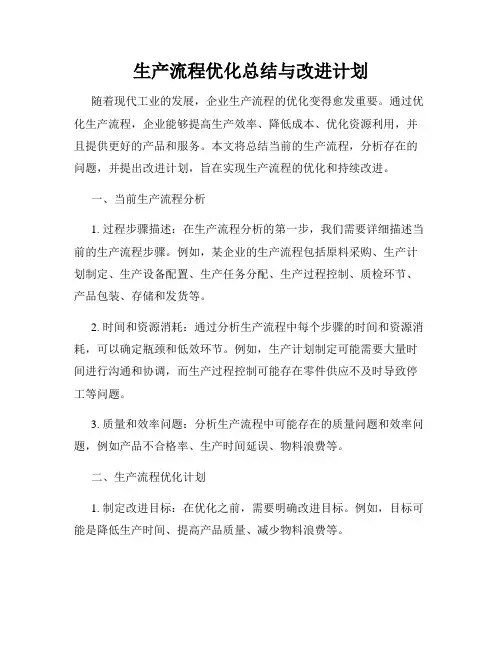 生产流程优化总结与改进计划

随着现代工业的发展，企业生产流程的优化变得愈发重要。通过优化生产流程，企业能够提高生产效率、降低成本、优化资源利用，并且提供更好的产品和服务。本文将总结当前的生产流程，分析存在的问题，并提出改进计划，旨在实现生产流程的优化和持续改进。

一、当前生产流程分析

1. 过程步骤描述：在生产流程分析的第一步，我们需要详细描述当前的生产流程步骤。例如，某企业的生产流程包括原料采购、生产计划制定、生产设备配置、生产任务分配、生产过程控制、质检环节、产品包装、存储和发货等。

2. 时间和资源消耗：通过分析生产流程中每个步骤的时间和资源消耗，可以确定瓶颈和低效环节。例如，生产计划制定可能需要大量时间进行沟通和协调，而生产过程控制可能存在零件供应不及时导致停工等问题。

3. 质量和效率问题：分析生产流程中可能存在的质量问题和效率问题，例如产品不合格率、生产时间延误、物料浪费等。

二、生产流程优化计划

1. 制定改进目标：在优化之前，需要明确改进目标。例如，目标可能是降低生产时间、提高产品质量、减少物料浪费等。